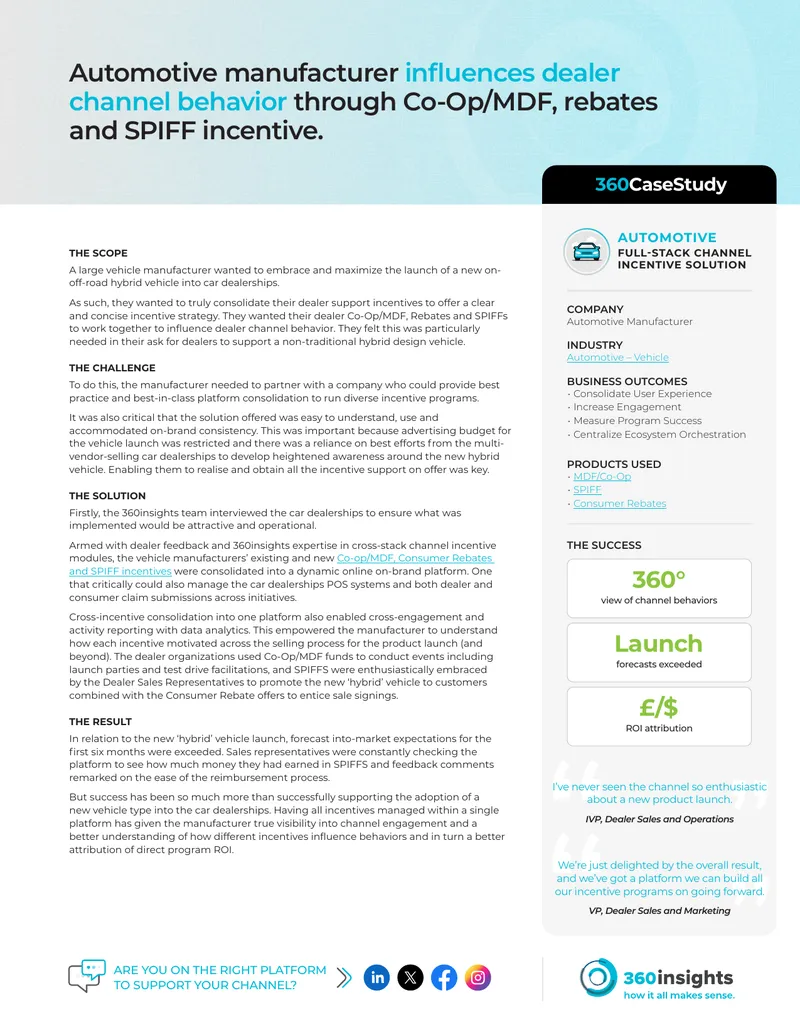 Automotive manufacturer influences dealer channel behavior through Co-Op/MDF, rebates and SPIFF incentive.

THE SCOPE

A large vehicle manufacturer wanted to embrace and maximize the launch of a new on-off-road hybrid vehicle into car dealerships.

As such, they wanted to truly consolidate their dealer support incentives to offer a clear and concise incentive strategy. They wanted their dealer Co-Op/MDF, Rebates and SPIFFs to work together to influence dealer channel behavior. They felt this was particularly needed in their ask for dealers to support a non-traditional hybrid design vehicle.

THE CHALLENGE

To do this, the manufacturer needed to partner with a company who could provide best practice and best-in-class platform consolidation to run diverse incentive programs.

It was also critical that the solution offered was easy to understand, use and accommodated on-brand consistency. This was important because advertising budget for the vehicle launch was restricted and there was a reliance on best efforts from the multi-vendor-selling car dealerships to develop heightened awareness around the new hybrid vehicle. Enabling them to realise and obtain all the incentive support on offer was key.

THE SOLUTION

Firstly, the 360insights team interviewed the car dealerships to ensure what was implemented would be attractive and operational.

Armed with dealer feedback and 360insights expertise in cross-stack channel incentive modules, the vehicle manufacturers' existing and new Co-op/MDF, Consumer Rebates and SPIFF incentives were consolidated into a dynamic online on-brand platform. One that critically could also manage the car dealerships POS systems and both dealer and consumer claim submissions across initiatives.

Cross-incentive consolidation into one platform also enabled cross-engagement and activity reporting with data analytics. This empowered the manufacturer to understand how each incentive motivated across the selling process for the product launch (and beyond). The dealer organizations used Co-Op/MDF funds to conduct events including launch parties and test drive facilitations, and SPIFFS were enthusiastically embraced by the Dealer Sales Representatives to promote the new 'hybrid' vehicle to customers combined with the Consumer Rebate offers to entice sale signings.

THE RESULT

In relation to the new 'hybrid' vehicle launch, forecast into-market expectations for the first six months were exceeded. Sales representatives were constantly checking the platform to see how much money they had earned in SPIFFS and feedback comments remarked on the ease of the reimbursement process.

But success has been so much more than successfully supporting the adoption of a new vehicle type into the car dealerships. Having all incentives managed within a single platform has given the manufacturer true visibility into channel engagement and a better understanding of how different incentives influence behaviors and in turn a better attribution of direct program ROI.

360CaseStudy

AUTOMOTIVE
FULL-STACK CHANNEL INCENTIVE SOLUTION

COMPANY
Automotive Manufacturer

INDUSTRY
Automotive – Vehicle

BUSINESS OUTCOMES
· Consolidate User Experience
· Increase Engagement
· Measure Program Success
· Centralize Ecosystem Orchestration

PRODUCTS USED
· MDF/Co-Op
· SPIFF
· Consumer Rebates

THE SUCCESS

360°
view of channel behaviors

Launch
forecasts exceeded

£/$
ROI attribution

I've never seen the channel so enthusiastic about a new product launch.
IVP, Dealer Sales and Operations

We're just delighted by the overall result, and we've got a platform we can build all our incentive programs on going forward.
VP, Dealer Sales and Marketing

ARE YOU ON THE RIGHT PLATFORM TO SUPPORT YOUR CHANNEL?

360insights
how it all makes sense.